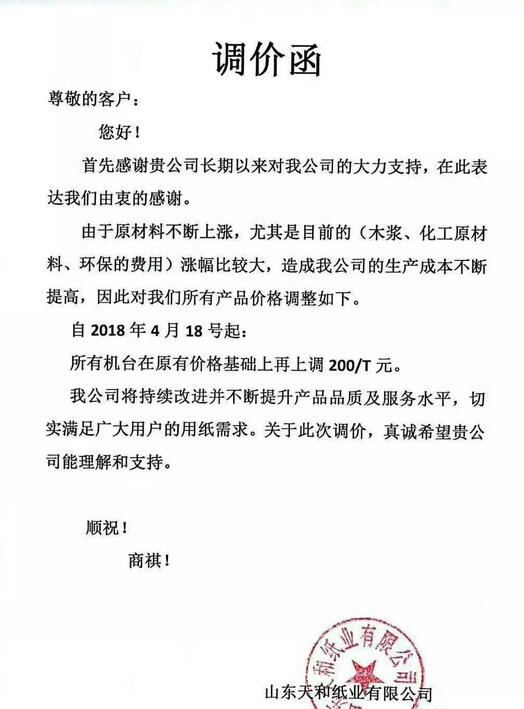 调价函

尊敬的客户：

您好！

首先感谢贵公司长期以来对我公司的大力支持，在此表达我们由衷的感谢。

由于原材料不断上涨，尤其是目前的（木浆、化工原材料、环保的费用）涨幅比较大，造成我公司的生产成本不断提高，因此对我们所有产品价格调整如下。

自 2018 年 4 月 18 号起：

所有机台在原有价格基础上再上调 200/T 元。

我公司将持续改进并不断提升产品品质及服务水平，切实满足广大用户的用纸需求。关于此次调价，真诚希望贵公司能理解和支持。

顺祝！

商祺！

和纸业有限公司

山东天和纸业有限公司